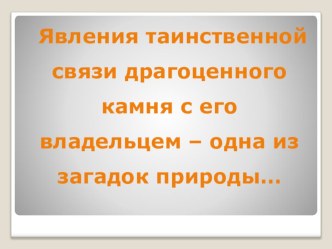 Явления таинственной связи драгоценного камня с его владельцем – одна из загадок природы…